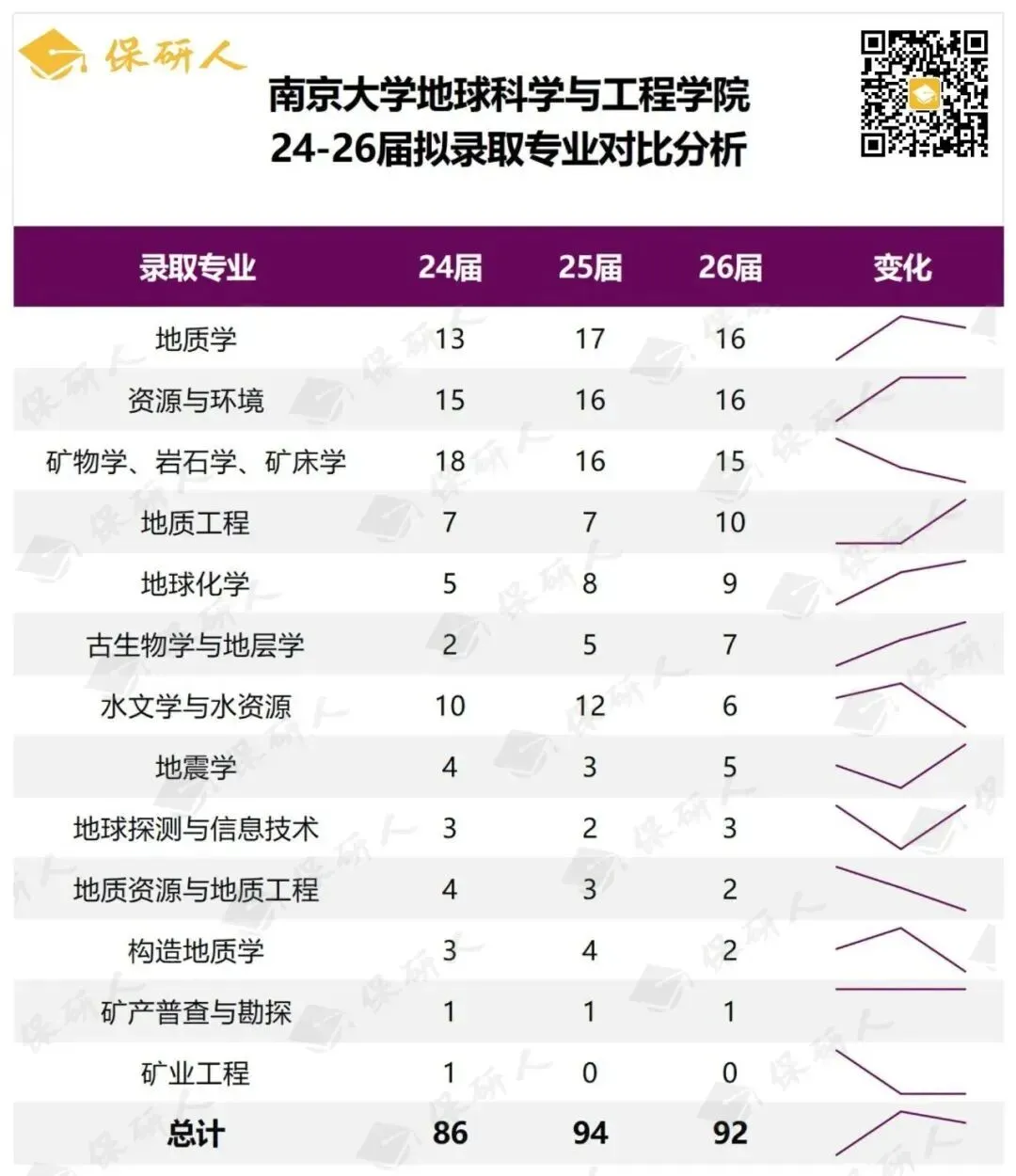 保研人

南京大学地球科学与工程学院
24-26届拟录取专业对比分析

| 录取专业 | 24届 | 25届 | 26届 | 变化 |
|---|---|---|---|---|
| 地质学 | 13 | 17 | 16 | |
| 资源与环境 | 15 | 16 | 16 | |
| 矿物学、岩石学、矿床学 | 18 | 16 | 15 | |
| 地质工程 | 7 | 7 | 10 | |
| 地球化学 | 5 | 8 | 9 | |
| 古生物学与地层学 | 2 | 5 | 7 | |
| 水文学与水资源 | 10 | 12 | 6 | |
| 地震学 | 4 | 3 | 5 | |
| 地球探测与信息技术 | 3 | 2 | 3 | |
| 地质资源与地质工程 | 4 | 3 | 2 | |
| 构造地质学 | 3 | 4 | 2 | |
| 矿产普查与勘探 | 1 | 1 | 1 | |
| 矿业工程 | 1 | 0 | 0 | |
| 总计 | 86 | 94 | 92 | |